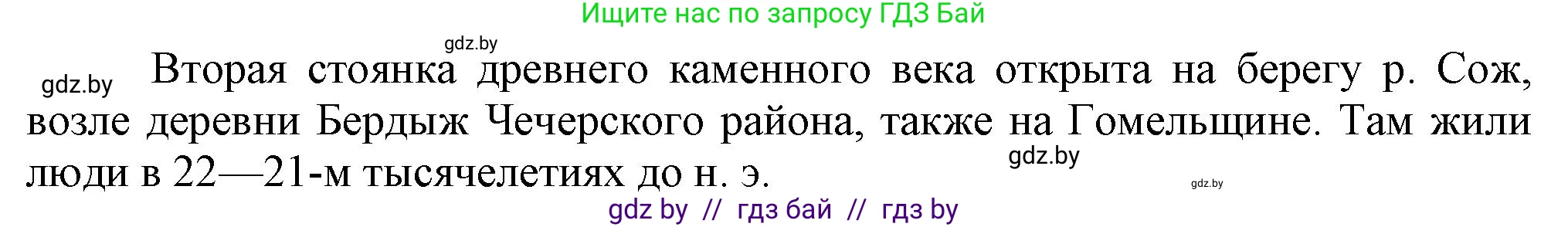 Ищите нас по запросу ГДЗ Бай

gdz.by

gdz.by Вторая стоянка древнего каменного века открыта на берегу р. Сож, возле деревни Бердыж Чечерского района, также на Гомельщине. Там жили люди в 22—21-м тысячелетиях до н. э.

gdz.by

gdz.by

gdz by // гдз бай // гдз by